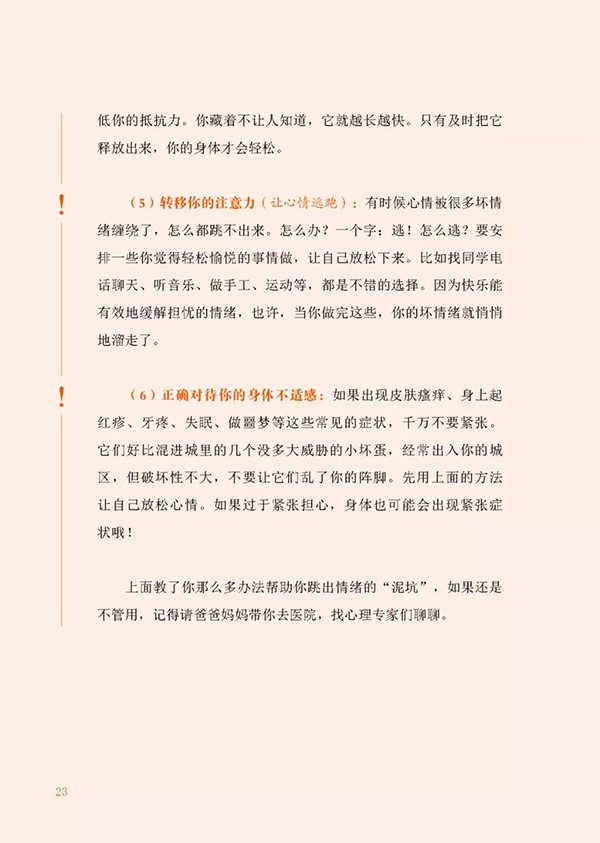 低你的抵抗力。你藏着不让人知道，它就越长越快。只有及时把它释放出来，你的身体才会轻松。

!

（5）转移你的注意力（让心情逃跑）：有时候心情被很多坏情绪缠绕了，怎么都跳不出来。怎么办？一个字：逃！怎么逃？要安排一些你觉得轻松愉悦的事情做，让自己放松下来。比如找同学电话聊天、听音乐、做手工、运动等，都是不错的选择。因为快乐能有效地缓解担忧的情绪，也许，当你做完这些，你的坏情绪就悄悄地溜走了。

!

（6）正确对待你的身体不适感：如果出现皮肤瘙痒、身上起红疹、牙疼、失眠、做噩梦等这些常见的症状，千万不要紧张。它们好比混进城里的几个没多大威胁的小坏蛋，经常出入你的城区，但破坏性不大，不要让它们乱了你的阵脚。先用上面的方法让自己放松心情。如果过于紧张担心，身体也可能会出现紧张症状哦！

上面教了你那么多办法帮助你跳出情绪的“泥坑”，如果还是不管用，记得请爸爸妈妈带你去医院，找心理专家们聊聊。

23